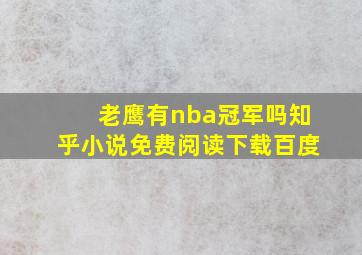 老鹰有nba冠军吗知乎小说免费阅读下载百度